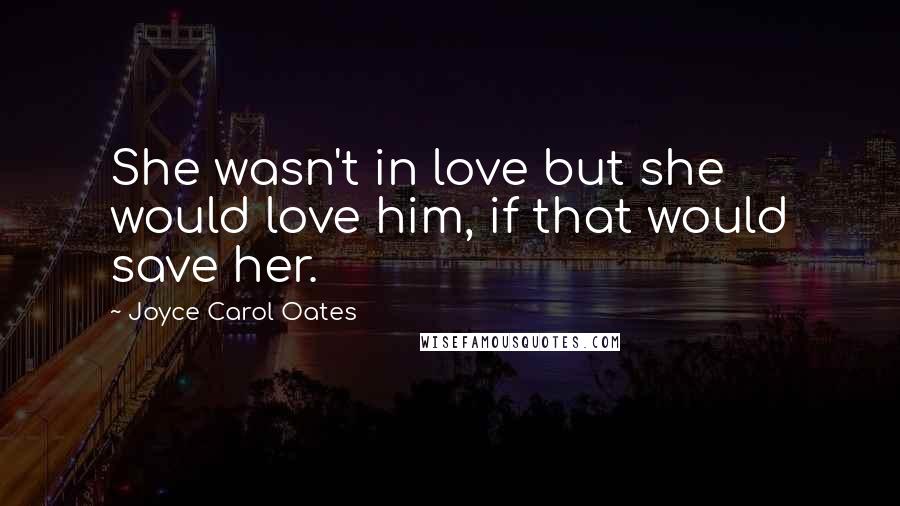 She wasn't in love but she would love him, if that would save her.

~ Joyce Carol Oates

WISEFAMOUSQUOTES.COM